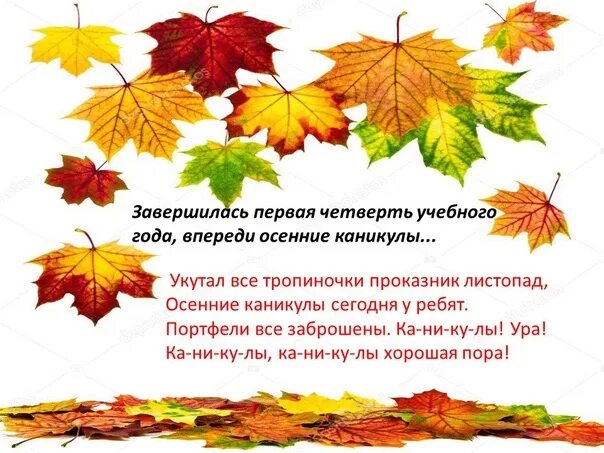 Завершилась первая четверть учебного года, впереди осенние каникулы...

Укутал все тропиночки проказник листопад,
Осенние каникулы сегодня у ребят.
Портфели все заброшены. Ка-ни-ку-лы! Ура!
Ка-ни-ку-лы, ка-ни-ку-лы хорошая пора!